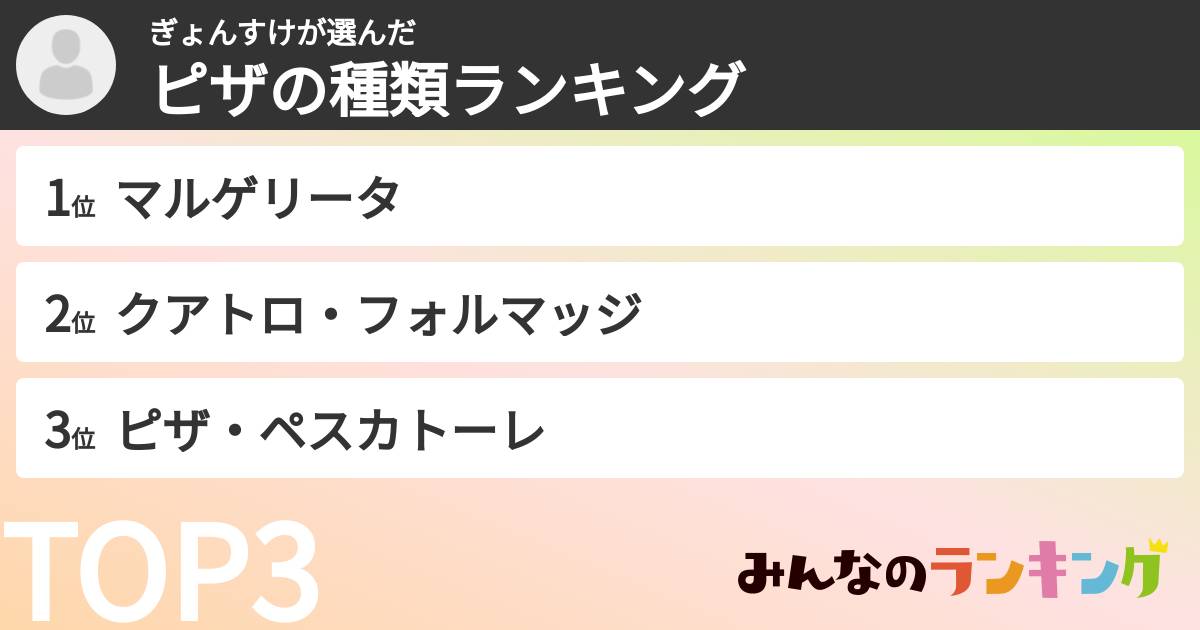 ぎょんすけが選んだ
ピザの種類ランキング

1位 マルゲリータ

2位 クアトロ・フォルマッジ

3位 ピザ・ペスカトーレ

TOP3

みんなのランキング